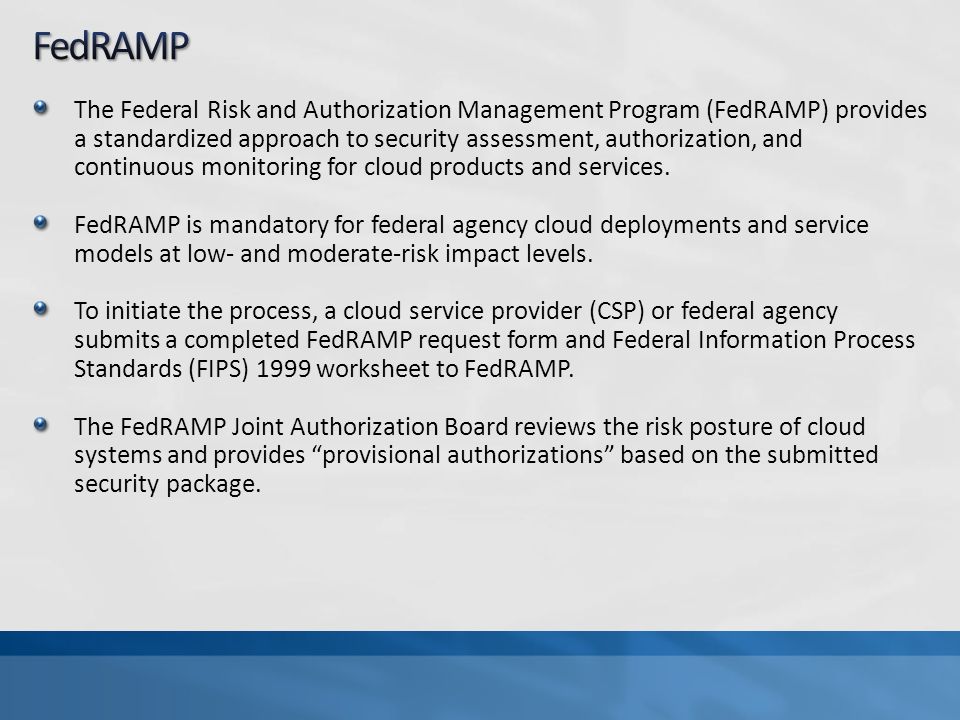 FedRAMP

The Federal Risk and Authorization Management Program (FedRAMP) provides a standardized approach to security assessment, authorization, and continuous monitoring for cloud products and services.

FedRAMP is mandatory for federal agency cloud deployments and service models at low- and moderate-risk impact levels.

To initiate the process, a cloud service provider (CSP) or federal agency submits a completed FedRAMP request form and Federal Information Process Standards (FIPS) 1999 worksheet to FedRAMP.

The FedRAMP Joint Authorization Board reviews the risk posture of cloud systems and provides “provisional authorizations” based on the submitted security package.